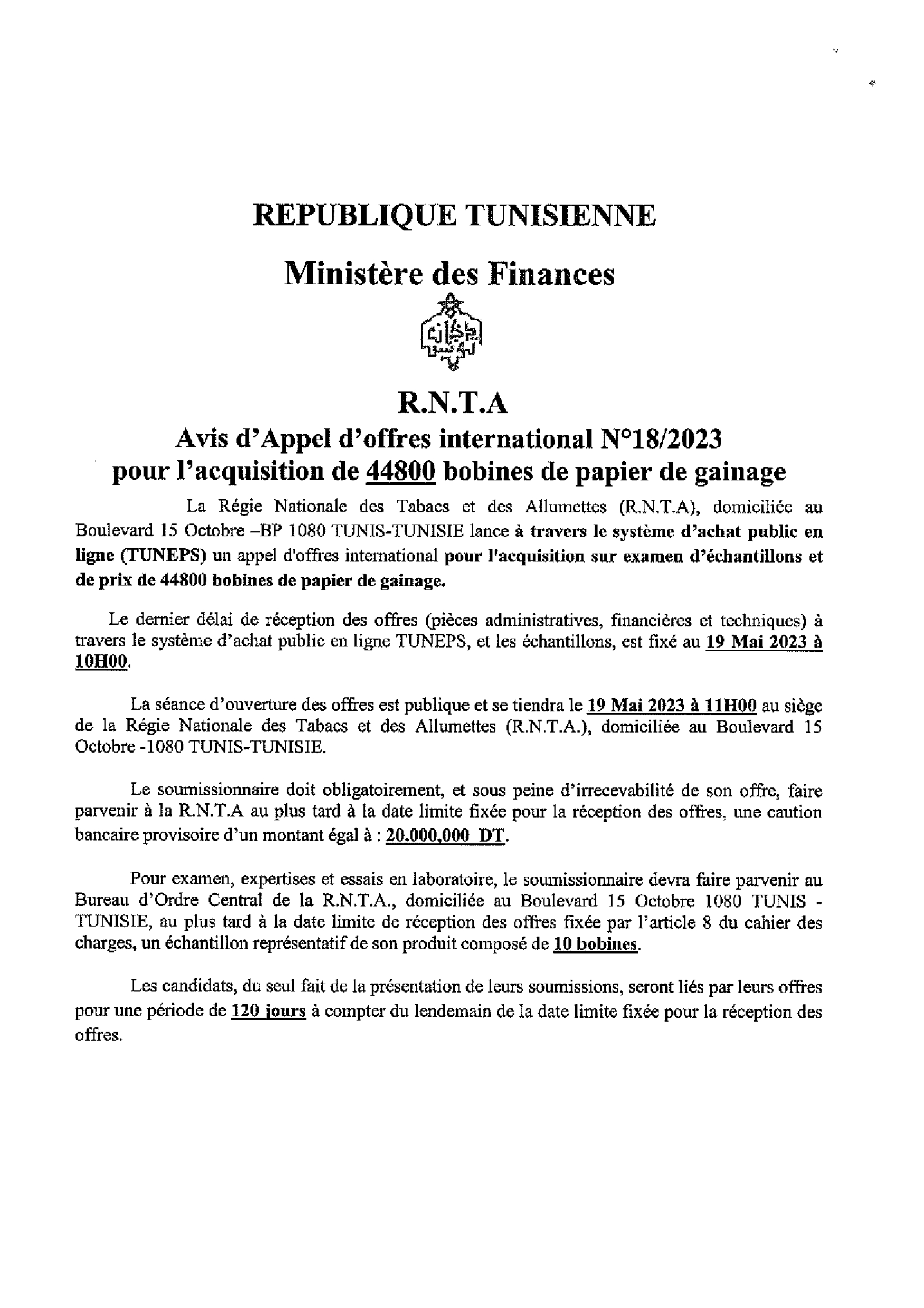 REPUBLIQUE TUNISIENNE

Ministère des Finances

R.N.T.A

Avis d'Appel d'offres international N°18/2023 pour l'acquisition de 44800 bobines de papier de gainage

La Régie Nationale des Tabacs et des Allumettes (R.N.T.A), domiciliée au Boulevard 15 Octobre –BP 1080 TUNIS-TUNISIE lance à travers le système d'achat public en ligne (TUNEPS) un appel d'offres international pour l'acquisition sur examen d'échantillons et de prix de 44800 bobines de papier de gainage.

Le dernier délai de réception des offres (pièces administratives, financières et techniques) à travers le système d'achat public en ligne TUNEPS, et les échantillons, est fixé au 19 Mai 2023 à 10H00.

La séance d'ouverture des offres est publique et se tiendra le 19 Mai 2023 à 11H00 au siège de la Régie Nationale des Tabacs et des Allumettes (R.N.T.A.), domiciliée au Boulevard 15 Octobre -1080 TUNIS-TUNISIE.

Le soumissionnaire doit obligatoirement, et sous peine d'irrecevabilité de son offre, faire parvenir à la R.N.T.A au plus tard à la date limite fixée pour la réception des offres, une caution bancaire provisoire d'un montant égal à : 20.000,000 DT.

Pour examen, expertises et essais en laboratoire, le soumissionnaire devra faire parvenir au Bureau d'Ordre Central de la R.N.T.A., domiciliée au Boulevard 15 Octobre 1080 TUNIS - TUNISIE, au plus tard à la date limite de réception des offres fixée par l'article 8 du cahier des charges, un échantillon représentatif de son produit composé de 10 bobines.

Les candidats, du seul fait de la présentation de leurs soumissions, seront liés par leurs offres pour une période de 120 jours à compter du lendemain de la date limite fixée pour la réception des offres.